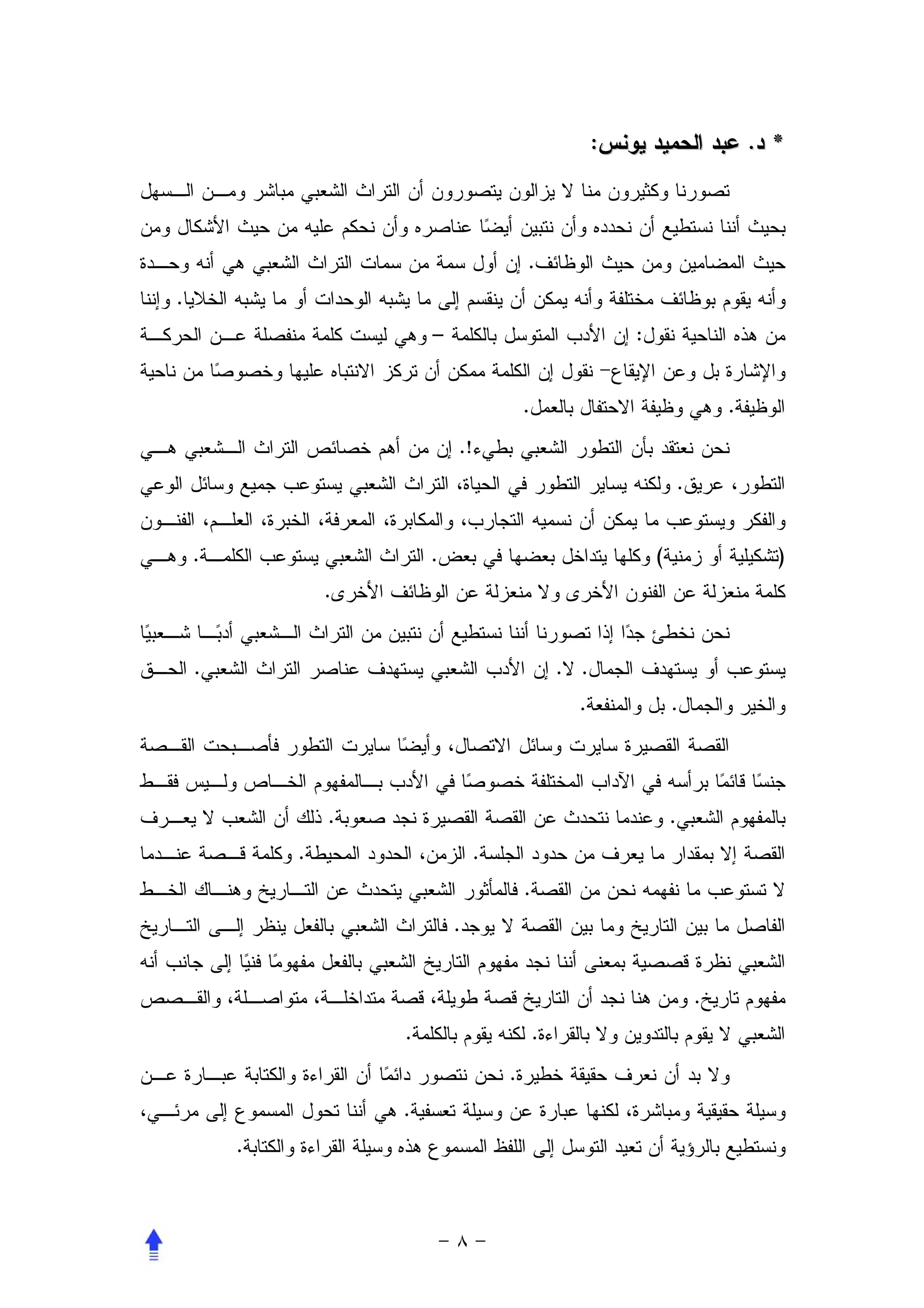 * د. عبد الحميد يونس:

تصورنا وكثيرون منا لا يزالون يتصورون أن التراث الشعبي مباشر ومن السهل بحيث أننا نستطيع أن نحدده وأن نتبين أيضًا عناصره وأن نحكم عليه من حيث الأشكال ومن حيث المضامين ومن حيث الوظائف. إن أول سمة من سمات التراث الشعبي هي أنه وحدة وأنه يقوم بوظائف مختلفة وأنه يمكن أن ينقسم إلى ما يشبه الوحدات أو ما يشبه الخلايا. وإننا من هذه الناحية نقول: إن الأدب المتوسل بالكلمة – وهي ليست كلمة منفصلة عن الحركة والإشارة بل وعن الإيقاع– نقول إن الكلمة ممكن أن تركز الانتباه عليها وخصوصًا من ناحية الوظيفة. وهي وظيفة الاحتفال بالعمل.

نحن نعتقد بأن التطور الشعبي بطيء!. إن من أهم خصائص التراث الشعبي هي التطور، عريق. ولكنه يساير التطور في الحياة، التراث الشعبي يستوعب جميع وسائل الوعي والفكر ويستوعب ما يمكن أن نسميه التجارب، والمكابرة، المعرفة، الخبرة، العلم، الفنون (تشكيلية أو زمنية) وكلها يتداخل بعضها في بعض. التراث الشعبي يستوعب الكلمة. وهي كلمة منعزلة عن الفنون الأخرى ولا منعزلة عن الوظائف الأخرى.

نحن نخطئ جدًا إذا تصورنا أننا نستطيع أن نتبين من التراث الشعبي أدبًا شعبيًا يستوعب أو يستهدف الجمال. لا. إن الأدب الشعبي يستهدف عناصر التراث الشعبي. الحق والخير والجمال. بل والمنفعة.

القصة القصيرة سايرت وسائل الاتصال، وأيضًا سايرت التطور فأصبحت القصة جنسًا قائمًا برأسه في الآداب المختلفة خصوصًا في الأدب بالمفهوم الخاص وليس فقط بالمفهوم الشعبي. وعندما نتحدث عن القصة القصيرة نجد صعوبة. ذلك أن الشعب لا يعرف القصة إلا بمقدار ما يعرف من حدود الجلسة. الزمن، الحدود المحيطة. وكلمة قصة عندما لا تستوعب ما نفهمه نحن من القصة. فالمأثور الشعبي يتحدث عن التاريخ وهناك الخط الفاصل ما بين التاريخ وما بين القصة لا يوجد. فالتراث الشعبي بالفعل ينظر إلى التاريخ الشعبي نظرة قصصية بمعنى أننا نجد مفهوم التاريخ الشعبي بالفعل مفهومًا فنيًا إلى جانب أنه مفهوم تاريخ. ومن هنا نجد أن التاريخ قصة طويلة، قصة متداخلة، متواصلة، والقصص الشعبي لا يقوم بالتدوين ولا بالقراءة. لكنه يقوم بالكلمة.

ولا بد أن نعرف حقيقة خطيرة. نحن نتصور دائمًا أن القراءة والكتابة عبارة عن وسيلة حقيقية ومباشرة، لكنها عبارة عن وسيلة تعسفية. هي أننا تحول المسموع إلى مرئي، ونستطيع بالرؤية أن تعيد التوسل إلى اللفظ المسموع هذه وسيلة القراءة والكتابة.

– ٨ –